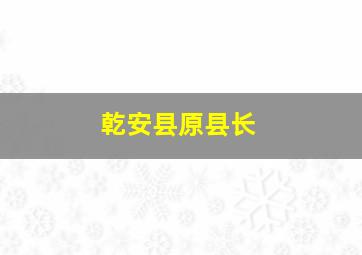 乾安县原县长